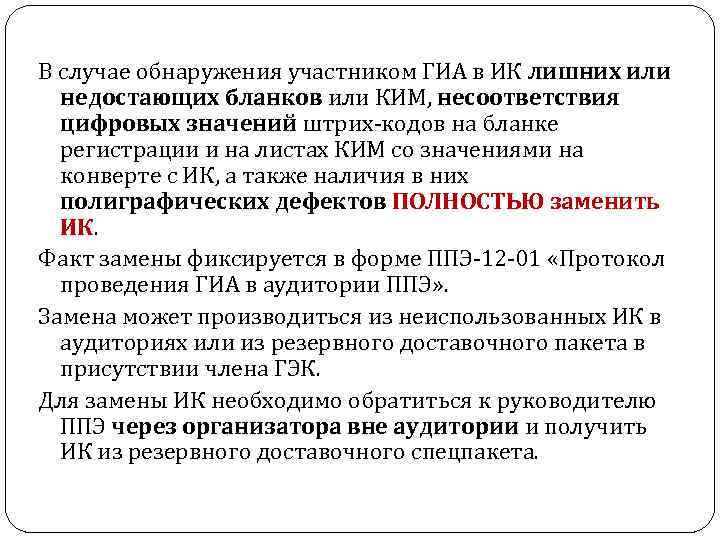 В случае обнаружения участником ГИА в ИК лишних или недостающих бланков или КИМ, несоответствия цифровых значений штрих-кодов на бланке регистрации и на листах КИМ со значениями на конверте с ИК, а также наличия в них полиграфических дефектов ПОЛНОСТЬЮ заменить ИК.

Факт замены фиксируется в форме ППЭ-12-01 «Протокол проведения ГИА в аудитории ППЭ».

Замена может производиться из неиспользованных ИК в аудиториях или из резервного доставочного пакета в присутствии члена ГЭК.

Для замены ИК необходимо обратиться к руководителю ППЭ через организатора вне аудитории и получить ИК из резервного доставочного спецпакета.